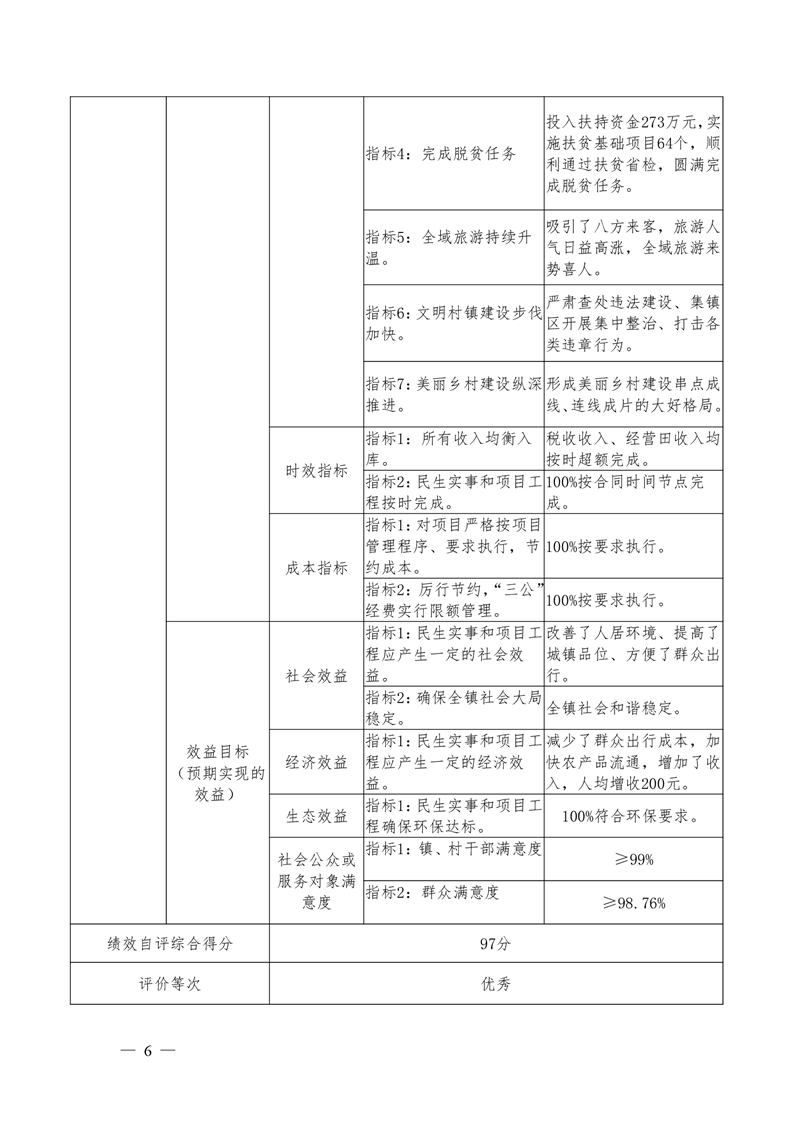 |  |  |  |  |  |
|---|---|---|---|---|
|  |  |  | 指标4：完成脱贫任务 | 投入扶持资金273万元，实施扶贫基础项目64个，顺利通过扶贫省检，圆满完成脱贫任务。 |
|  |  |  | 指标5：全域旅游持续升温。 | 吸引了八方来客，旅游人气日益高涨，全域旅游来势喜人。 |
|  |  |  | 指标6：文明村镇建设步伐加快。 | 严肃查处违法建设、集镇区开展集中整治、打击各类违章行为。 |
|  |  |  | 指标7：美丽乡村建设纵深推进。 | 形成美丽乡村建设串点成线、连线成片的大好格局。 |
|  |  | 时效指标 | 指标1：所有收入均衡入库。 | 税收收入、经营田收入均按时超额完成。 |
|  |  |  | 指标2：民生实事和项目工程按时完成。 | 100%按合同时间节点完成。 |
|  |  | 成本指标 | 指标1：对项目严格按项目管理程序、要求执行，节约成本。 | 100%按要求执行。 |
|  |  |  | 指标2：厉行节约，“三公”经费实行限额管理。 | 100%按要求执行。 |
|  | 效益目标（预期实现的效益） | 社会效益 | 指标1：民生实事和项目工程应产生一定的社会效益。 | 改善了人居环境、提高了城镇品位、方便了群众出行。 |
|  |  |  | 指标2：确保全镇社会大局稳定。 | 全镇社会和谐稳定。 |
|  |  | 经济效益 | 指标1：民生实事和项目工程应产生一定的经济效益。 | 减少了群众出行成本，加快农产品流通，增加了收入，人均增收200元。 |
|  |  | 生态效益 | 指标1：民生实事和项目工程确保环保达标。 | 100%符合环保要求。 |
|  |  | 社会公众或服务对象满意度 | 指标1：镇、村干部满意度 | ≥99% |
|  |  |  | 指标2：群众满意度 | ≥98.76% |
| 绩效自评综合得分 |  | 97分 |  |  |
| 评价等次 |  | 优秀 |  |  |

— 6 —